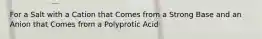 For a Salt with a Cation that Comes from a Strong Base and an Anion that Comes from a Polyprotic Acid